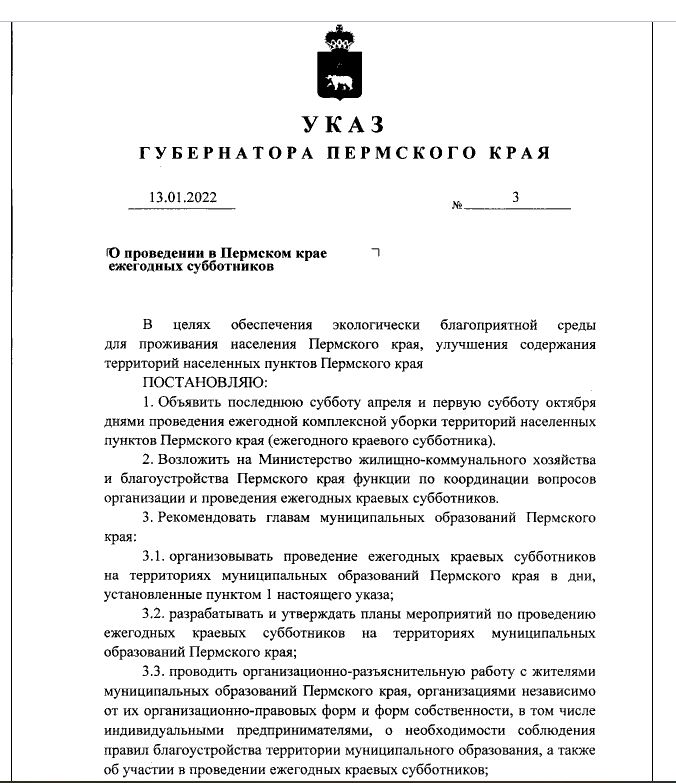 УКАЗ
ГУБЕРНАТОРА ПЕРМСКОГО КРАЯ

13.01.2022 № 3

О проведении в Пермском крае ежегодных субботников

В целях обеспечения экологически благоприятной среды для проживания населения Пермского края, улучшения содержания территорий населенных пунктов Пермского края

ПОСТАНОВЛЯЮ:

1. Объявить последнюю субботу апреля и первую субботу октября днями проведения ежегодной комплексной уборки территорий населенных пунктов Пермского края (ежегодного краевого субботника).

2. Возложить на Министерство жилищно-коммунального хозяйства и благоустройства Пермского края функции по координации вопросов организации и проведения ежегодных краевых субботников.

3. Рекомендовать главам муниципальных образований Пермского края:

3.1. организовывать проведение ежегодных краевых субботников на территориях муниципальных образований Пермского края в дни, установленные пунктом 1 настоящего указа;

3.2. разрабатывать и утверждать планы мероприятий по проведению ежегодных краевых субботников на территориях муниципальных образований Пермского края;

3.3. проводить организационно-разъяснительную работу с жителями муниципальных образований Пермского края, организациями независимо от их организационно-правовых форм и форм собственности, в том числе индивидуальными предпринимателями, о необходимости соблюдения правил благоустройства территории муниципального образования, а также об участии в проведении ежегодных краевых субботников;